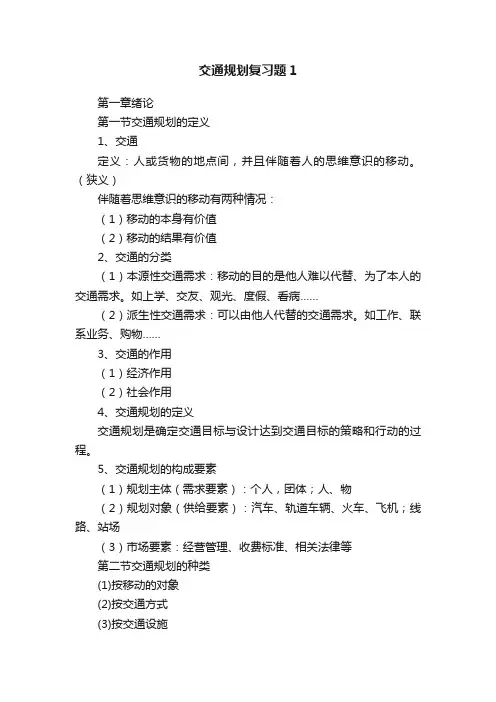 交通规划复习题1

第一章绪论

第一节交通规划的定义

1、交通

定义：人或货物的地点间，并且伴随着人的思维意识的移动。（狭义）

伴随着思维意识的移动有两种情况：

（1）移动的本身有价值

（2）移动的结果有价值

2、交通的分类

（1）本源性交通需求：移动的目的是他人难以代替、为了本人的交通需求。如上学、交友、观光、度假、看病……

（2）派生性交通需求：可以由他人代替的交通需求。如工作、联系业务、购物……

3、交通的作用

（1）经济作用

（2）社会作用

4、交通规划的定义

交通规划是确定交通目标与设计达到交通目标的策略和行动的过程。

5、交通规划的构成要素

（1）规划主体（需求要素）：个人，团体；人、物

（2）规划对象（供给要素）：汽车、轨道车辆、火车、飞机；线路、站场

（3）市场要素：经营管理、收费标准、相关法律等

第二节交通规划的种类

(1)按移动的对象

(2)按交通方式

(3)按交通设施